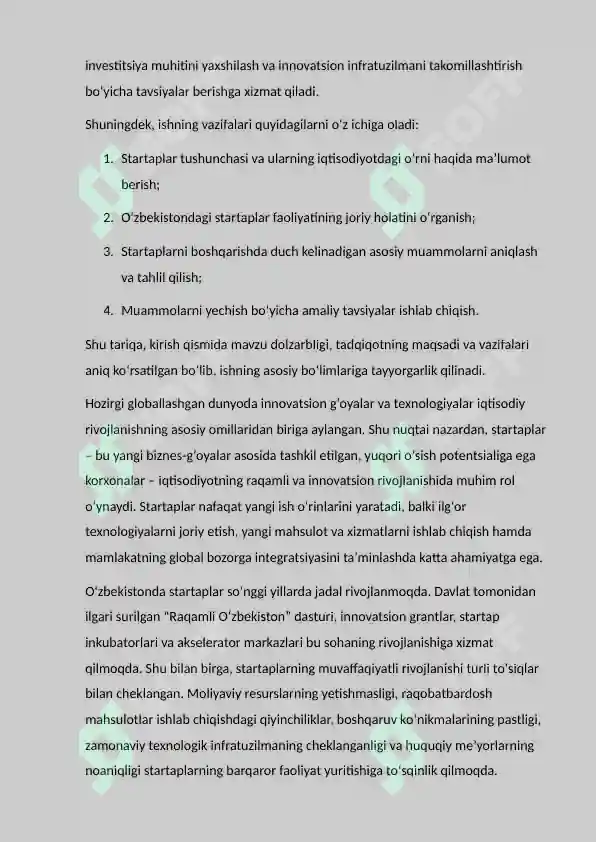 investitsiya muhitini yaxshilash va innovatsion infratuzilmani takomillashtirish bo'yicha tavsiyalar berishga xizmat qiladi.

Shuningdek, ishning vazifalari quyidagilarni o'z ichiga oladi:

1. Startaplar tushunchasi va ularning iqtisodiyotdagi o'rni haqida ma'lumot berish;
2. O'zbekistondagi startaplar faoliyatining joriy holatini o'rganish;
3. Startaplarni boshqarishda duch kelinadigan asosiy muammolarni aniqlash va tahlil qilish;
4. Muammolarni yechish bo'yicha amaliy tavsiyalar ishlab chiqish.

Shu tariqa, kirish qismida mavzu dolzarbligi, tadqiqotning maqsadi va vazifalari aniq ko'rsatilgan bo'lib, ishning asosiy bo'limlariga tayyorgarlik qilinadi.

Hozirgi globallashgan dunyoda innovatsion g'oyalar va texnologiyalar iqtisodiy rivojlanishning asosiy omillaridan biriga aylangan. Shu nuqtai nazardan, startaplar – bu yangi biznes-g'oyalar asosida tashkil etilgan, yuqori o'sish potentsialiga ega korxonalar – iqtisodiyotning raqamli va innovatsion rivojlanishida muhim rol o'ynaydi. Startaplar nafaqat yangi ish o'rinlarini yaratadi, balki ilg'or texnologiyalarni joriy etish, yangi mahsulot va xizmatlarni ishlab chiqish hamda mamlakatning global bozorga integratsiyasini ta'minlashda katta ahamiyatga ega.

O'zbekistonda startaplar so'nggi yillarda jadal rivojlanmoqda. Davlat tomonidan ilgari surilgan "Raqamli O'zbekiston" dasturi, innovatsion grantlar, startap inkubatorlari va akselerator markazlari bu sohaning rivojlanishiga xizmat qilmoqda. Shu bilan birga, startaplarning muvaffaqiyatli rivojlanishi turli to'siqlar bilan cheklangan. Moliyaviy resurslarning yetishmasligi, raqobatbardosh mahsulotlar ishlab chiqishdagi qiyinchiliklar, boshqaruv ko'nikmalarining pastligi, zamonaviy texnologik infratuzilmaning cheklanganligi va huquqiy me'yorlarning noaniqligi startaplarning barqaror faoliyat yuritishiga to'sqinlik qilmoqda.